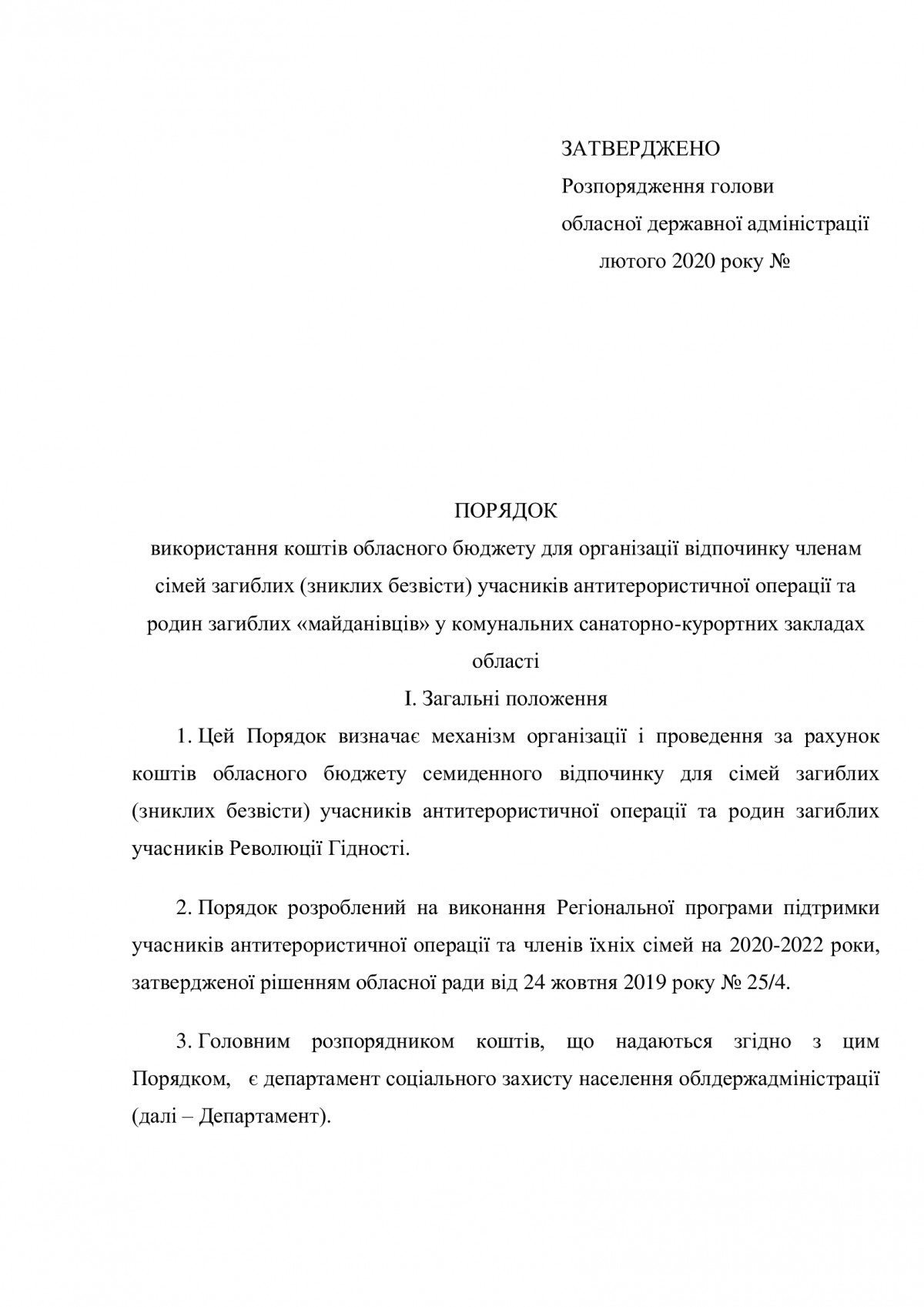 ЗАТВЕРДЖЕНО
Розпорядження голови
обласної державної адміністрації
лютого 2020 року №

ПОРЯДОК
використання коштів обласного бюджету для організації відпочинку членам сімей загиблих (зниклих безвісти) учасників антитерористичної операції та родин загиблих «майданівців» у комунальних санаторно-курортних закладах області

І. Загальні положення

1. Цей Порядок визначає механізм організації і проведення за рахунок коштів обласного бюджету семиденного відпочинку для сімей загиблих (зниклих безвісти) учасників антитерористичної операції та родин загиблих учасників Революції Гідності.

2. Порядок розроблений на виконання Регіональної програми підтримки учасників антитерористичної операції та членів їхніх сімей на 2020-2022 роки, затвердженої рішенням обласної ради від 24 жовтня 2019 року № 25/4.

3. Головним розпорядником коштів, що надаються згідно з цим Порядком, є департамент соціального захисту населення облдержадміністрації (далі – Департамент).